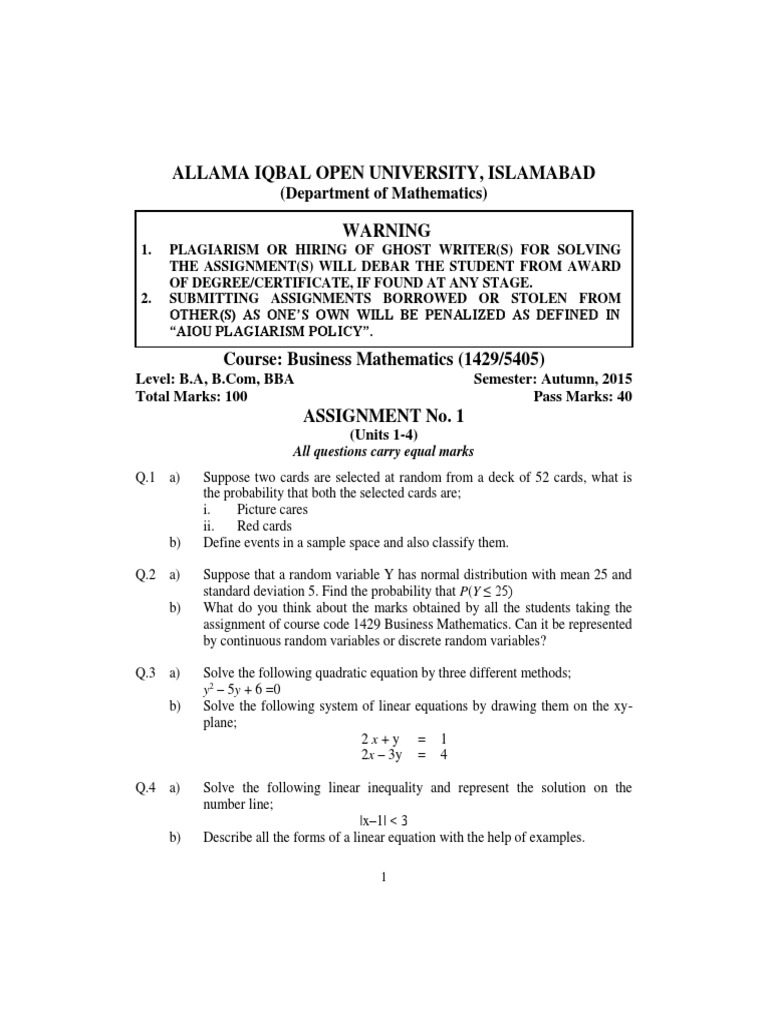 ALLAMA IQBAL OPEN UNIVERSITY, ISLAMABAD
(Department of Mathematics)

WARNING
1. PLAGIARISM OR HIRING OF GHOST WRITER(S) FOR SOLVING THE ASSIGNMENT(S) WILL DEBAR THE STUDENT FROM AWARD OF DEGREE/CERTIFICATE, IF FOUND AT ANY STAGE.
2. SUBMITTING ASSIGNMENTS BORROWED OR STOLEN FROM OTHER(S) AS ONE'S OWN WILL BE PENALIZED AS DEFINED IN "AIOU PLAGIARISM POLICY".

Course: Business Mathematics (1429/5405)

Level: B.A, B.Com, BBA
Semester: Autumn, 2015
Total Marks: 100
Pass Marks: 40

ASSIGNMENT No. 1
(Units 1-4)
All questions carry equal marks

Q.1 a) Suppose two cards are selected at random from a deck of 52 cards, what is the probability that both the selected cards are;
i. Picture cares
ii. Red cards
b) Define events in a sample space and also classify them.

Q.2 a) Suppose that a random variable Y has normal distribution with mean 25 and standard deviation 5. Find the probability that $P(Y \leq 25)$
b) What do you think about the marks obtained by all the students taking the assignment of course code 1429 Business Mathematics. Can it be represented by continuous random variables or discrete random variables?

Q.3 a) Solve the following quadratic equation by three different methods;
$y^2 - 5y + 6 = 0$
b) Solve the following system of linear equations by drawing them on the xy-plane;
$2x + y = 1$
$2x - 3y = 4$

Q.4 a) Solve the following linear inequality and represent the solution on the number line;
$|x-1| < 3$
b) Describe all the forms of a linear equation with the help of examples.

1